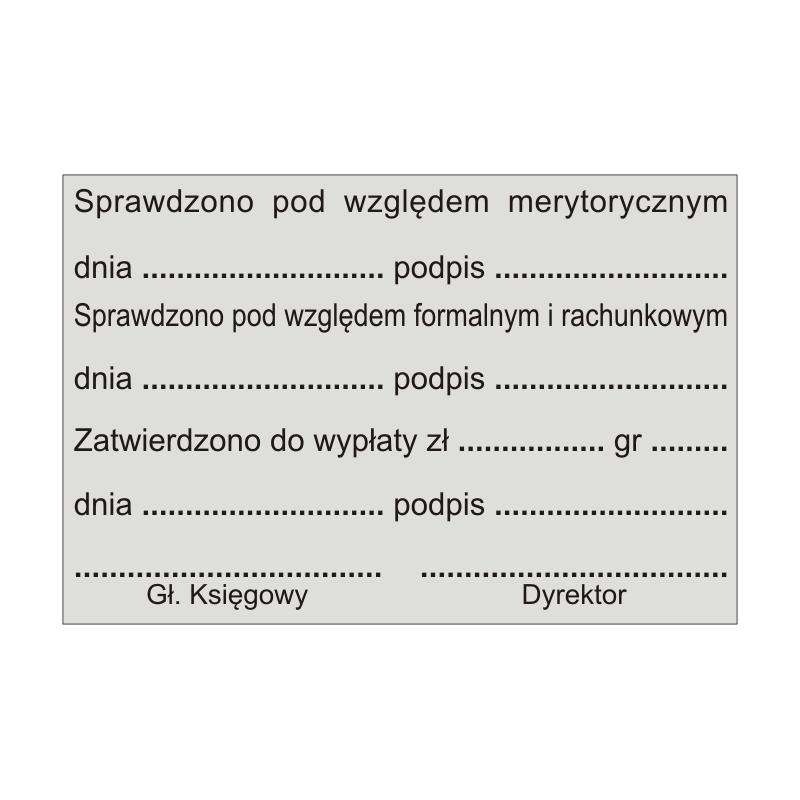 Sprawdzono pod względem merytorycznym

dnia ............................ podpis ...........................

Sprawdzono pod względem formalnym i rachunkowym

dnia ............................ podpis ...........................

Zatwierdzono do wypłaty zł ................. gr .........

dnia ............................ podpis ...........................

.................................... ....................................
Gł. Księgowy Dyrektor